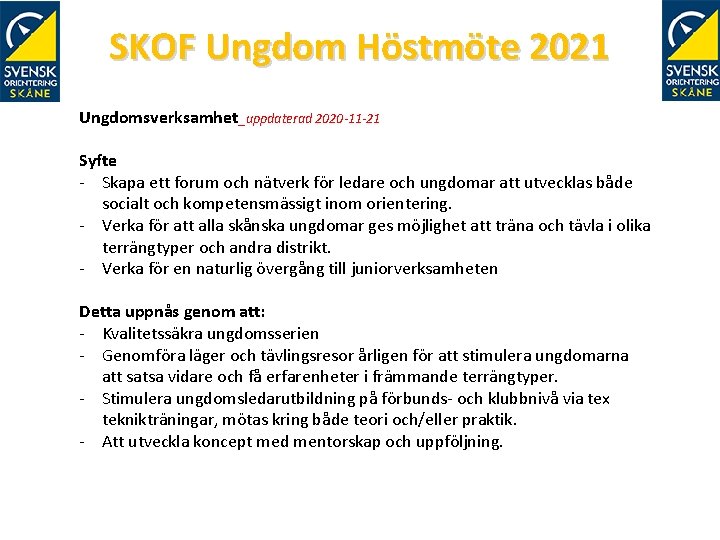 SVENSK ORIENTERING SKÅNE

SKOF Ungdom Höstmöte 2021

SVENSK ORIENTERING SKÅNE

Ungdomsverksamhet_uppdaterad 2020-11-21

Syfte
- Skapa ett forum och nätverk för ledare och ungdomar att utvecklas både socialt och kompetensmässigt inom orientering.
- Verka för att alla skånska ungdomar ges möjlighet att träna och tävla i olika terrängtyper och andra distrikt.
- Verka för en naturlig övergång till juniorverksamheten

Detta uppnås genom att:
- Kvalitetssäkra ungdomsserien
- Genomföra läger och tävlingsresor årligen för att stimulera ungdomarna att satsa vidare och få erfarenheter i främmande terrängtyper.
- Stimulera ungdomsledarutbildning på förbunds- och klubbnivå via tex teknikträningar, mötas kring både teori och/eller praktik.
- Att utveckla koncept med mentorskap och uppföljning.